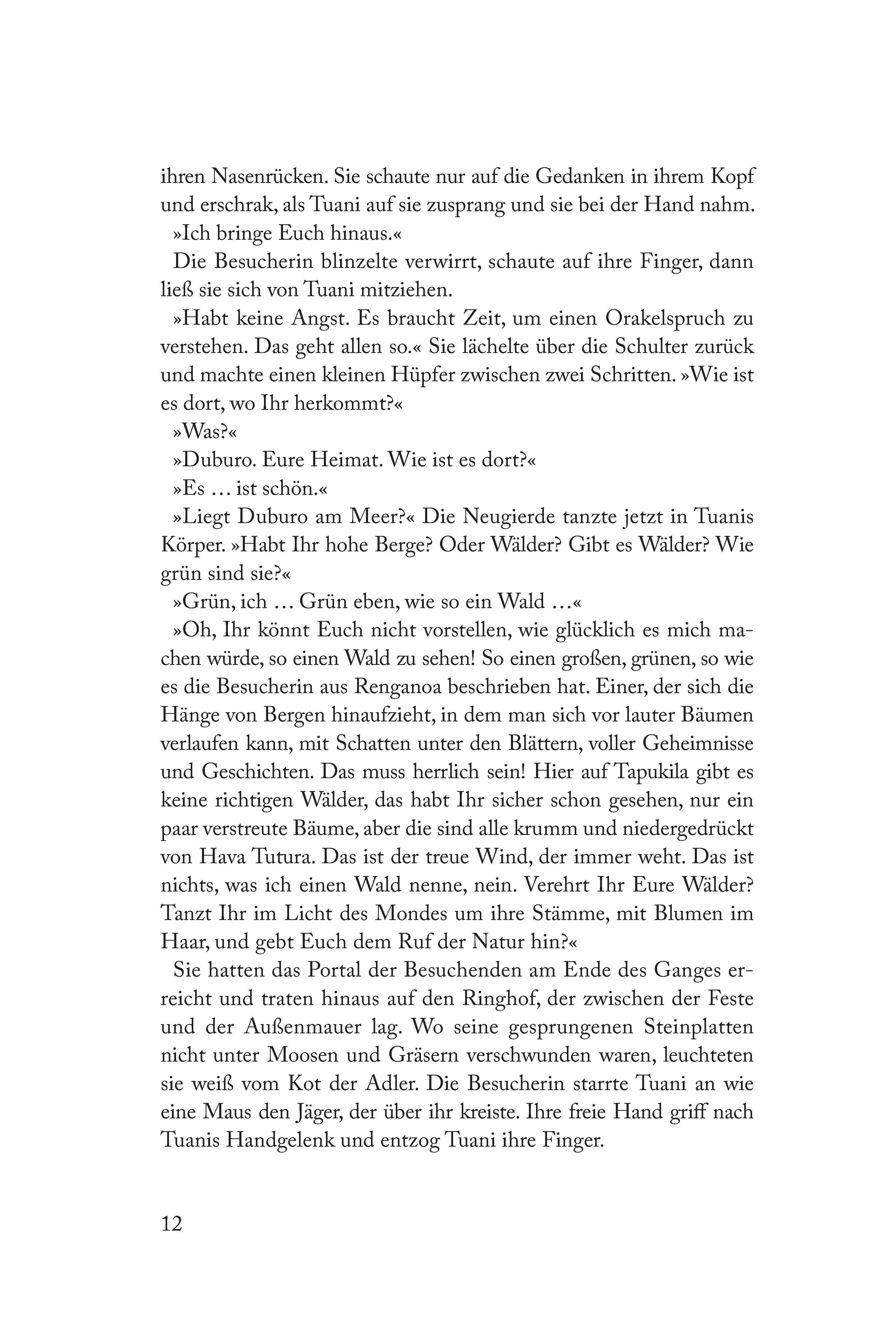 ihren Nasenrücken. Sie schaute nur auf die Gedanken in ihrem Kopf und erschrak, als Tuani auf sie zusprang und sie bei der Hand nahm.

»Ich bringe Euch hinaus.«

Die Besucherin blinzelte verwirrt, schaute auf ihre Finger, dann ließ sie sich von Tuani mitziehen.

»Habt keine Angst. Es braucht Zeit, um einen Orakelspruch zu verstehen. Das geht allen so.« Sie lächelte über die Schulter zurück und machte einen kleinen Hüpfer zwischen zwei Schritten. »Wie ist es dort, wo Ihr herkommt?«

»Was?«

»Duburo. Eure Heimat. Wie ist es dort?«

»Es … ist schön.«

»Liegt Duburo am Meer?« Die Neugierde tanzte jetzt in Tuanis Körper. »Habt Ihr hohe Berge? Oder Wälder? Gibt es Wälder? Wie grün sind sie?«

»Grün, ich … Grün eben, wie so ein Wald …«

»Oh, Ihr könnt Euch nicht vorstellen, wie glücklich es mich machen würde, so einen Wald zu sehen! So einen großen, grünen, so wie es die Besucherin aus Renganoa beschrieben hat. Einer, der sich die Hänge von Bergen hinaufzieht, in dem man sich vor lauter Bäumen verlaufen kann, mit Schatten unter den Blättern, voller Geheimnisse und Geschichten. Das muss herrlich sein! Hier auf Tapukila gibt es keine richtigen Wälder, das habt Ihr sicher schon gesehen, nur ein paar verstreute Bäume, aber die sind alle krumm und niedergedrückt von Hava Tutura. Das ist der treue Wind, der immer weht. Das ist nichts, was ich einen Wald nenne, nein. Verehrt Ihr Eure Wälder? Tanzt Ihr im Licht des Mondes um ihre Stämme, mit Blumen im Haar, und gebt Euch dem Ruf der Natur hin?«

Sie hatten das Portal der Besuchenden am Ende des Ganges erreicht und traten hinaus auf den Ringhof, der zwischen der Feste und der Außenmauer lag. Wo seine gesprungenen Steinplatten nicht unter Moosen und Gräsern verschwunden waren, leuchteten sie weiß vom Kot der Adler. Die Besucherin starrte Tuani an wie eine Maus den Jäger, der über ihr kreiste. Ihre freie Hand griff nach Tuanis Handgelenk und entzog Tuani ihre Finger.

12